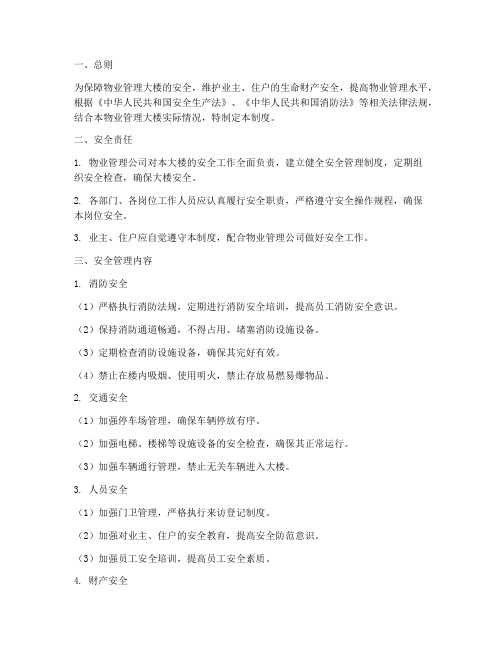 一、总则

为保障物业管理大楼的安全，维护业主、住户的生命财产安全，提高物业管理水平，根据《中华人民共和国安全生产法》、《中华人民共和国消防法》等相关法律法规，结合本物业管理大楼实际情况，特制定本制度。

二、安全责任

1. 物业管理公司对本大楼的安全工作全面负责，建立健全安全管理制度，定期组织安全检查，确保大楼安全。

2. 各部门、各岗位工作人员应认真履行安全职责，严格遵守安全操作规程，确保本岗位安全。

3. 业主、住户应自觉遵守本制度，配合物业管理公司做好安全工作。

三、安全管理内容

1. 消防安全

（1）严格执行消防法规，定期进行消防安全培训，提高员工消防安全意识。

（2）保持消防通道畅通，不得占用、堵塞消防设施设备。

（3）定期检查消防设施设备，确保其完好有效。

（4）禁止在楼内吸烟、使用明火，禁止存放易燃易爆物品。

2. 交通安全

（1）加强停车场管理，确保车辆停放有序。

（2）加强电梯、楼梯等设施设备的安全检查，确保其正常运行。

（3）加强车辆通行管理，禁止无关车辆进入大楼。

3. 人员安全

（1）加强门卫管理，严格执行来访登记制度。

（2）加强对业主、住户的安全教育，提高安全防范意识。

（3）加强员工安全培训，提高员工安全素质。

4. 财产安全